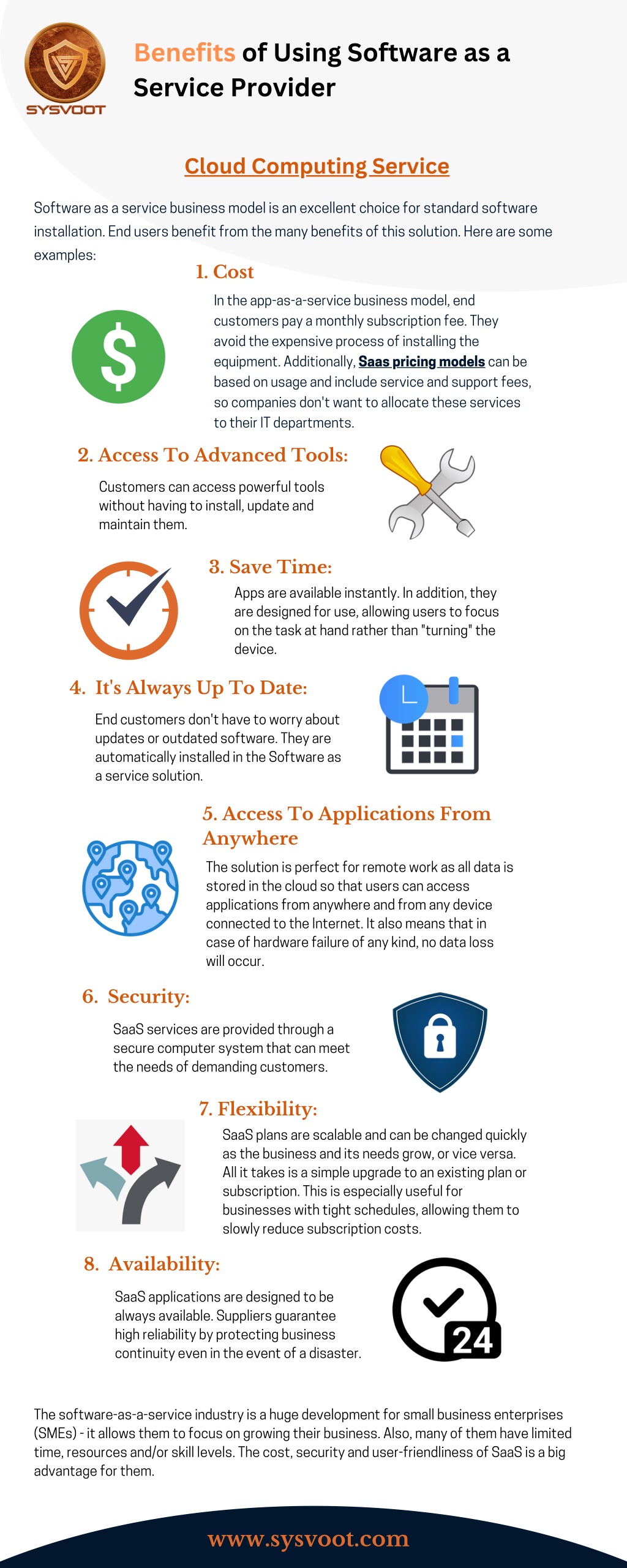 SYSVOOT

Benefits of Using Software as a Service Provider

Cloud Computing Service

Software as a service business model is an excellent choice for standard software installation. End users benefit from the many benefits of this solution. Here are some examples:

1. Cost

In the app-as-a-service business model, end customers pay a monthly subscription fee. They avoid the expensive process of installing the equipment. Additionally, Saas pricing models can be based on usage and include service and support fees, so companies don't want to allocate these services to their IT departments.

2. Access To Advanced Tools:

Customers can access powerful tools without having to install, update and maintain them.

3. Save Time:

Apps are available instantly. In addition, they are designed for use, allowing users to focus on the task at hand rather than "turning" the device.

4. It's Always Up To Date:

End customers don't have to worry about updates or outdated software. They are automatically installed in the Software as a service solution.

5. Access To Applications From Anywhere

The solution is perfect for remote work as all data is stored in the cloud so that users can access applications from anywhere and from any device connected to the Internet. It also means that in case of hardware failure of any kind, no data loss will occur.

6. Security:

SaaS services are provided through a secure computer system that can meet the needs of demanding customers.

7. Flexibility:

SaaS plans are scalable and can be changed quickly as the business and its needs grow, or vice versa. All it takes is a simple upgrade to an existing plan or subscription. This is especially useful for businesses with tight schedules, allowing them to slowly reduce subscription costs.

8. Availability:

SaaS applications are designed to be always available. Suppliers guarantee high reliability by protecting business continuity even in the event of a disaster.

24

The software-as-a-service industry is a huge development for small business enterprises (SMEs) - it allows them to focus on growing their business. Also, many of them have limited time, resources and/or skill levels. The cost, security and user-friendliness of SaaS is a big advantage for them.

www.sysvoot.com